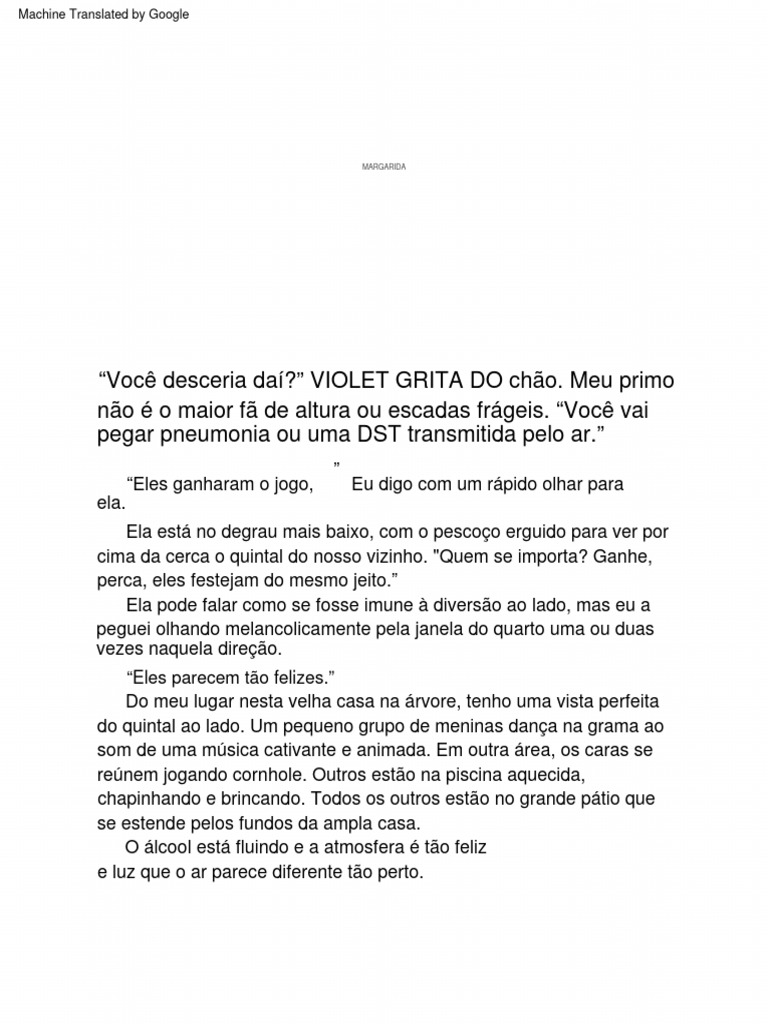 Machine Translated by Google

MARGARIDA

“Você desceria daí?” VIOLET GRITA DO chão. Meu primo não é o maior fã de altura ou escadas frágeis. “Você vai pegar pneumonia ou uma DST transmitida pelo ar.”

“Eles ganharam o jogo, ” Eu digo com um rápido olhar para ela.

Ela está no degrau mais baixo, com o pescoço erguido para ver por cima da cerca o quintal do nosso vizinho. "Quem se importa? Ganhe, perca, eles festejam do mesmo jeito.”

Ela pode falar como se fosse imune à diversão ao lado, mas eu a peguei olhando melancolicamente pela janela do quarto uma ou duas vezes naquela direção.

“Eles parecem tão felizes.”

Do meu lugar nesta velha casa na árvore, tenho uma vista perfeita do quintal ao lado. Um pequeno grupo de meninas dança na grama ao som de uma música cativante e animada. Em outra área, os caras se reúnem jogando cornhole. Outros estão na piscina aquecida, chapinhando e brincando. Todos os outros estão no grande pátio que se estende pelos fundos da ampla casa.

O álcool está fluindo e a atmosfera é tão feliz e luz que o ar parece diferente tão perto.